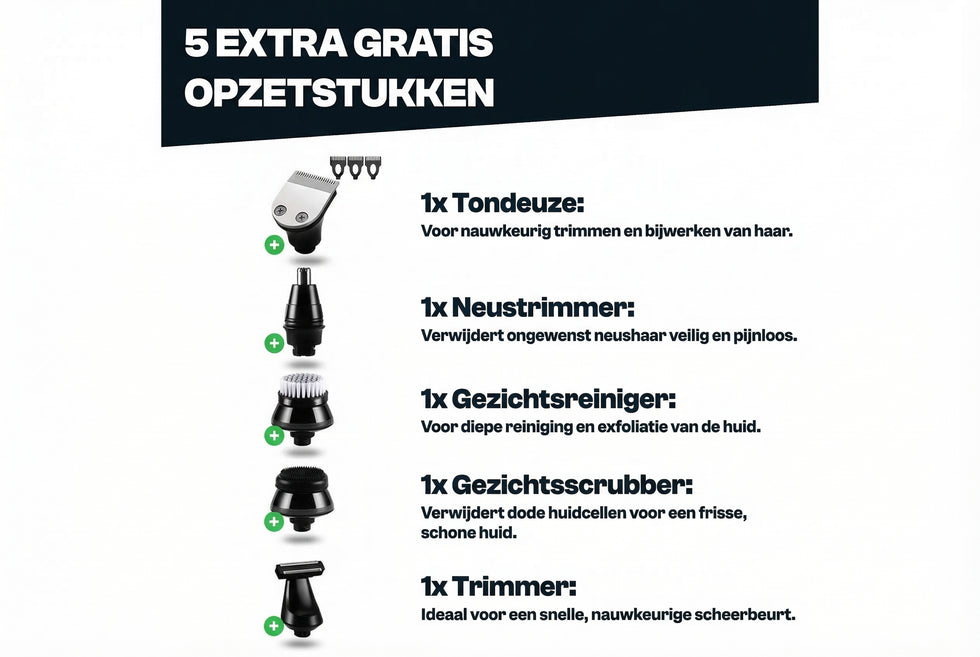 5 EXTRA GRATIS OPZETSTUKKEN

1x Tondeuze:
Voor nauwkeurig trimmen en bijwerken van haar.

1x Neustrimmer:
Verwijdert ongewenst neushaar veilig en pijnloos.

1x Gezichtsreiniger:
Voor diepe reiniging en exfoliatie van de huid.

1x Gezichtsscrubber:
Verwijdert dode huidcellen voor een frisse, schone huid.

1x Trimmer:
Ideaal voor een snelle, nauwkeurige scheerbeurt.